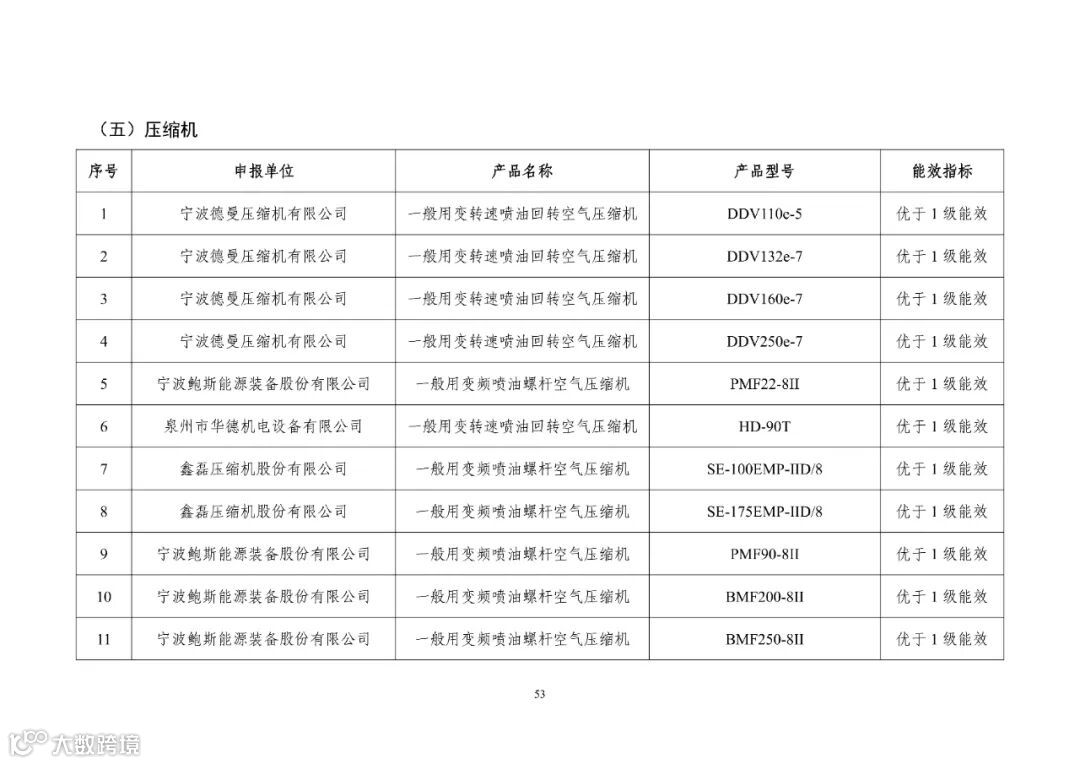 （五）压缩机

| 序号 | 申报单位 | 产品名称 | 产品型号 | 能效指标 |
|---|---|---|---|---|
| 1 | 宁波德曼压缩机有限公司 | 一般用变转速喷油回转空气压缩机 | DDV110e-5 | 优于 1 级能效 |
| 2 | 宁波德曼压缩机有限公司 | 一般用变转速喷油回转空气压缩机 | DDV132e-7 | 优于 1 级能效 |
| 3 | 宁波德曼压缩机有限公司 | 一般用变转速喷油回转空气压缩机 | DDV160e-7 | 优于 1 级能效 |
| 4 | 宁波德曼压缩机有限公司 | 一般用变转速喷油回转空气压缩机 | DDV250e-7 | 优于 1 级能效 |
| 5 | 宁波鲍斯能源装备股份有限公司 | 一般用变频喷油螺杆空气压缩机 | PMF22-8II | 优于 1 级能效 |
| 6 | 泉州市华德机电设备有限公司 | 一般用变转速喷油回转空气压缩机 | HD-90T | 优于 1 级能效 |
| 7 | 鑫磊压缩机股份有限公司 | 一般用变频喷油螺杆空气压缩机 | SE-100EMP-IID/8 | 优于 1 级能效 |
| 8 | 鑫磊压缩机股份有限公司 | 一般用变频喷油螺杆空气压缩机 | SE-175EMP-IID/8 | 优于 1 级能效 |
| 9 | 宁波鲍斯能源装备股份有限公司 | 一般用变频喷油螺杆空气压缩机 | PMF90-8II | 优于 1 级能效 |
| 10 | 宁波鲍斯能源装备股份有限公司 | 一般用变频喷油螺杆空气压缩机 | BMF200-8II | 优于 1 级能效 |
| 11 | 宁波鲍斯能源装备股份有限公司 | 一般用变频喷油螺杆空气压缩机 | BMF250-8II | 优于 1 级能效 |

53

大数跨境